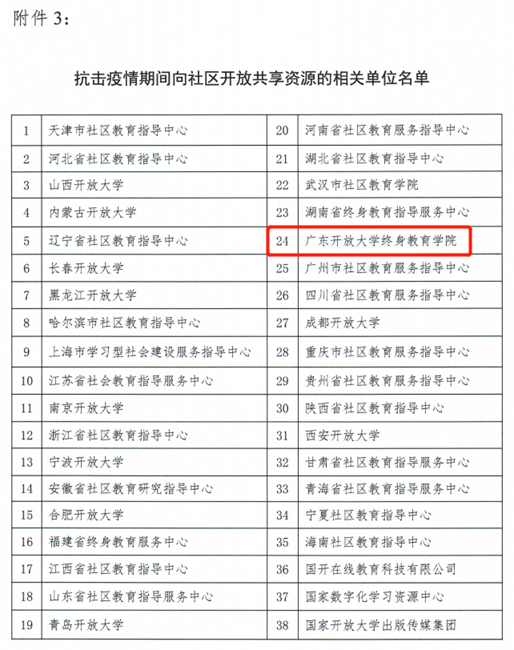 附件 3：

抗击疫情期间向社区开放共享资源的相关单位名单

| 1 | 天津市社区教育指导中心 | 20 | 河南省社区教育服务指导中心 |
|---|---|---|---|
| 2 | 河北省社区教育指导中心 | 21 | 湖北省社区教育指导中心 |
| 3 | 山西开放大学 | 22 | 武汉市社区教育学院 |
| 4 | 内蒙古开放大学 | 23 | 湖南省终身教育指导服务中心 |
| 5 | 辽宁省社区教育指导中心 | 24 | 广东开放大学终身教育学院 |
| 6 | 长春开放大学 | 25 | 广州市社区教育服务指导中心 |
| 7 | 黑龙江开放大学 | 26 | 四川省社区教育服务指导中心 |
| 8 | 哈尔滨市社区教育指导中心 | 27 | 成都开放大学 |
| 9 | 上海市学习型社会建设服务指导中心 | 28 | 重庆市社区教育服务指导中心 |
| 10 | 江苏省社会教育指导服务中心 | 29 | 贵州省社区教育服务指导中心 |
| 11 | 南京开放大学 | 30 | 陕西省社区教育指导中心 |
| 12 | 浙江省社区教育指导中心 | 31 | 西安开放大学 |
| 13 | 宁波开放大学 | 32 | 甘肃省社区教育指导服务中心 |
| 14 | 安徽省社区教育研究指导中心 | 33 | 青海省社区教育指导服务中心 |
| 15 | 合肥开放大学 | 34 | 宁夏社区教育指导中心 |
| 16 | 福建省终身教育服务中心 | 35 | 海南社区教育指导中心 |
| 17 | 江西省社区教育指导中心 | 36 | 国开在线教育科技有限公司 |
| 18 | 山东省社区教育指导服务中心 | 37 | 国家数字化学习资源中心 |
| 19 | 青岛开放大学 | 38 | 国家开放大学出版传媒集团 |